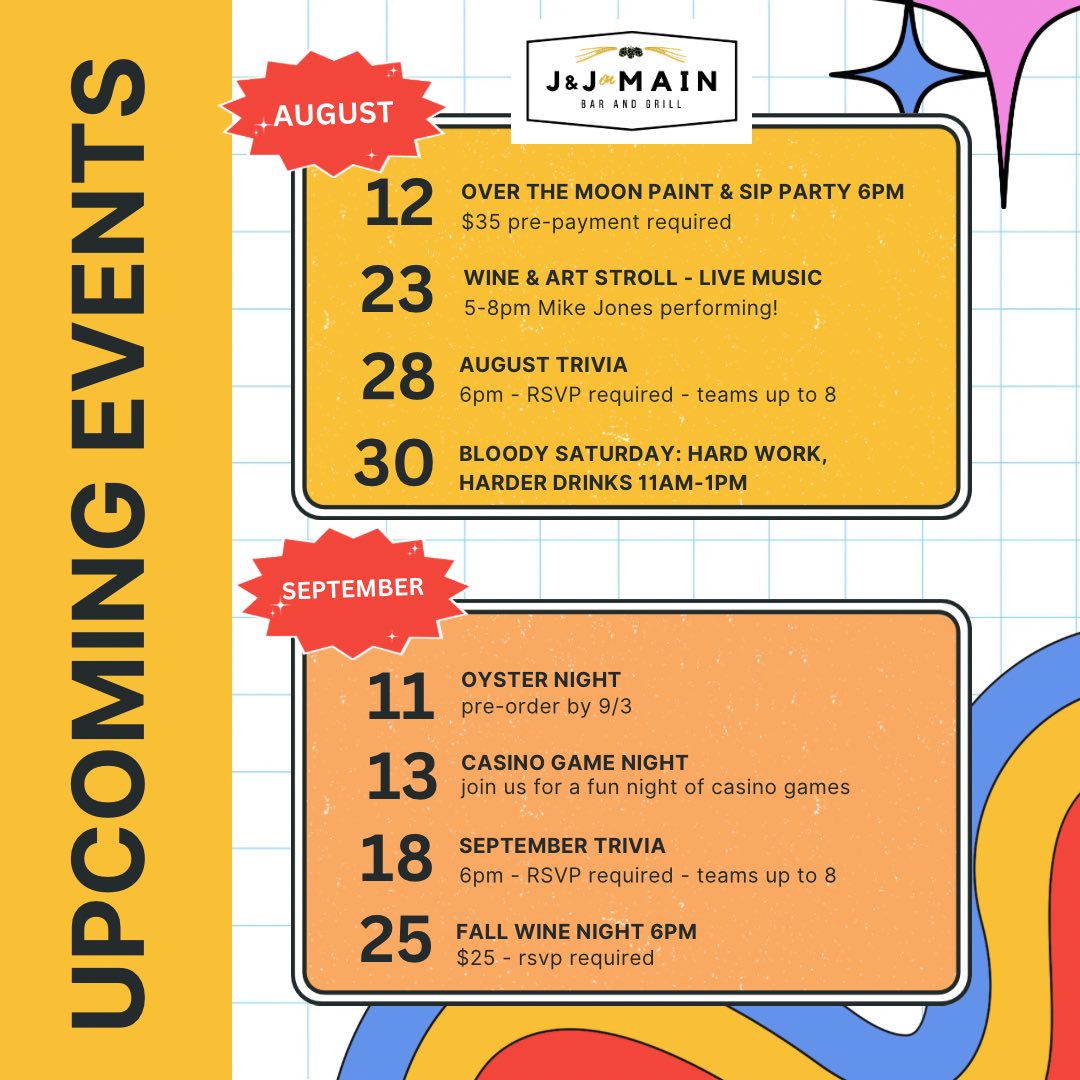 UPCOMING EVENTS

J&J on MAIN
BAR AND GRILL

AUGUST

12 OVER THE MOON PAINT & SIP PARTY 6PM
$35 pre-payment required

23 WINE & ART STROLL - LIVE MUSIC
5-8pm Mike Jones performing!

28 AUGUST TRIVIA
6pm - RSVP required - teams up to 8

30 BLOODY SATURDAY: HARD WORK, HARDER DRINKS 11AM-1PM

SEPTEMBER

11 OYSTER NIGHT
pre-order by 9/3

13 CASINO GAME NIGHT
join us for a fun night of casino games

18 SEPTEMBER TRIVIA
6pm - RSVP required - teams up to 8

25 FALL WINE NIGHT 6PM
$25 - rsvp required